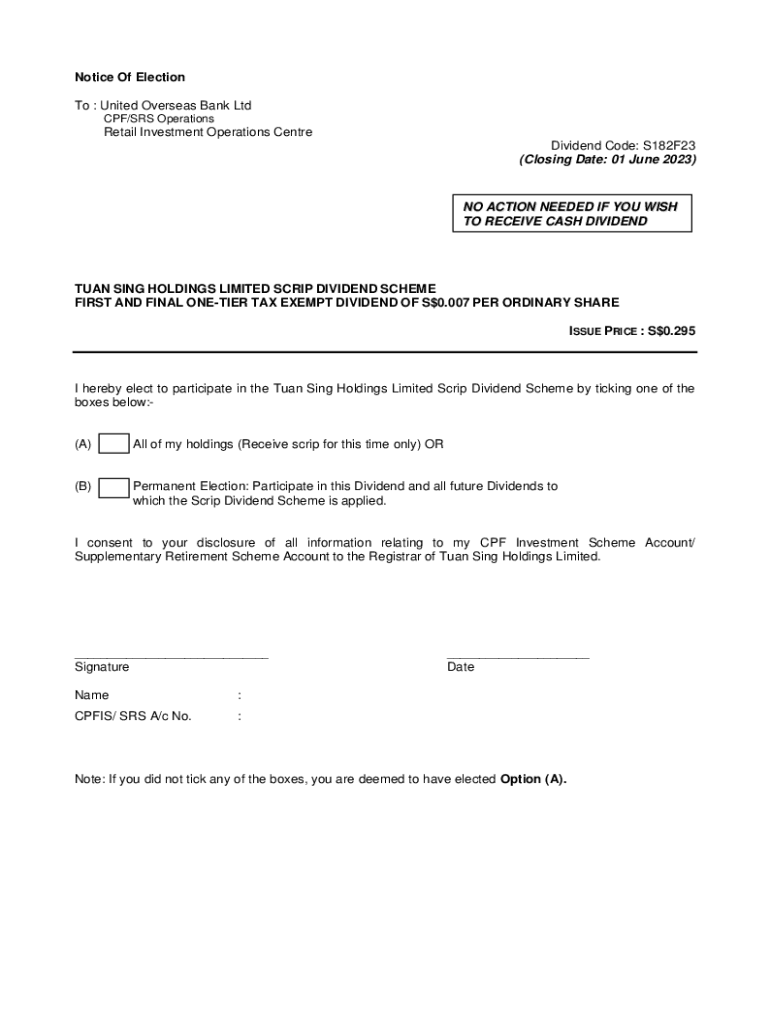 Notice Of Election

To : United Overseas Bank Ltd
CPF/SRS Operations
Retail Investment Operations Centre

Dividend Code: S182F23
(Closing Date: 01 June 2023)

NO ACTION NEEDED IF YOU WISH TO RECEIVE CASH DIVIDEND

TUAN SING HOLDINGS LIMITED SCRIP DIVIDEND SCHEME
FIRST AND FINAL ONE-TIER TAX EXEMPT DIVIDEND OF S$0.007 PER ORDINARY SHARE

ISSUE PRICE : S$0.295

I hereby elect to participate in the Tuan Sing Holdings Limited Scrip Dividend Scheme by ticking one of the boxes below:-

(A) All of my holdings (Receive scrip for this time only) OR

(B) Permanent Election: Participate in this Dividend and all future Dividends to which the Scrip Dividend Scheme is applied.

I consent to your disclosure of all information relating to my CPF Investment Scheme Account/ Supplementary Retirement Scheme Account to the Registrar of Tuan Sing Holdings Limited.

Signature

Date

Name :
CPFIS/ SRS A/c No. :

Note: If you did not tick any of the boxes, you are deemed to have elected Option (A).